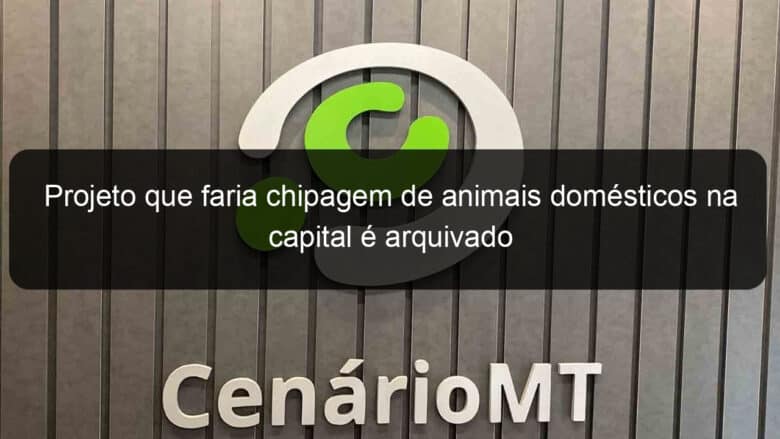 Projeto que faria chipagem de animais domésticos na capital é arquivado

CenárioMT